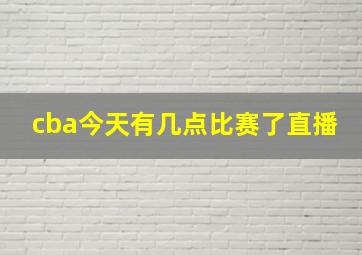 cba今天有几点比赛了直播